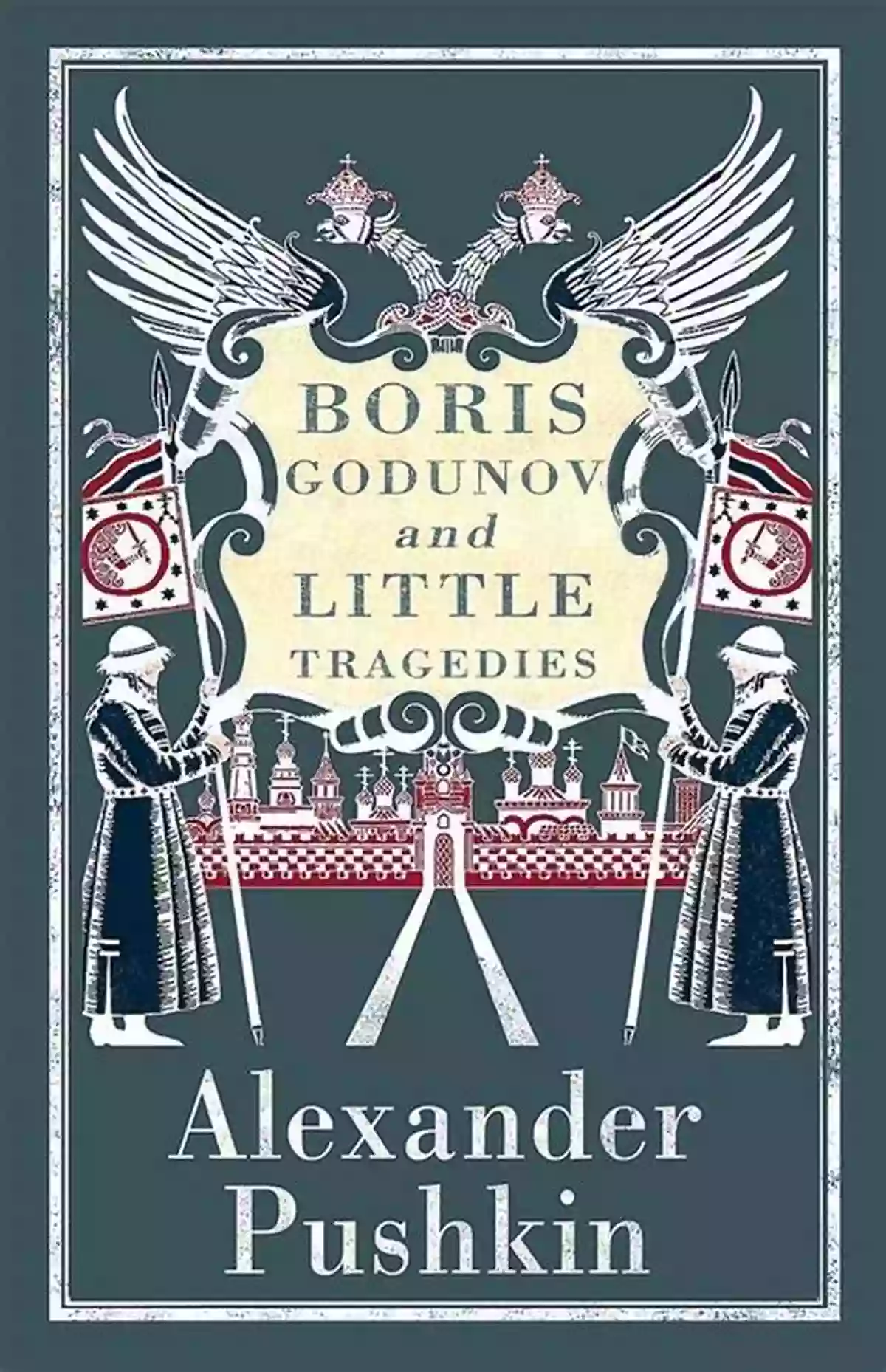 BORIS GODUNOV and LITTLE TRAGEDIES

Alexander Pushkin